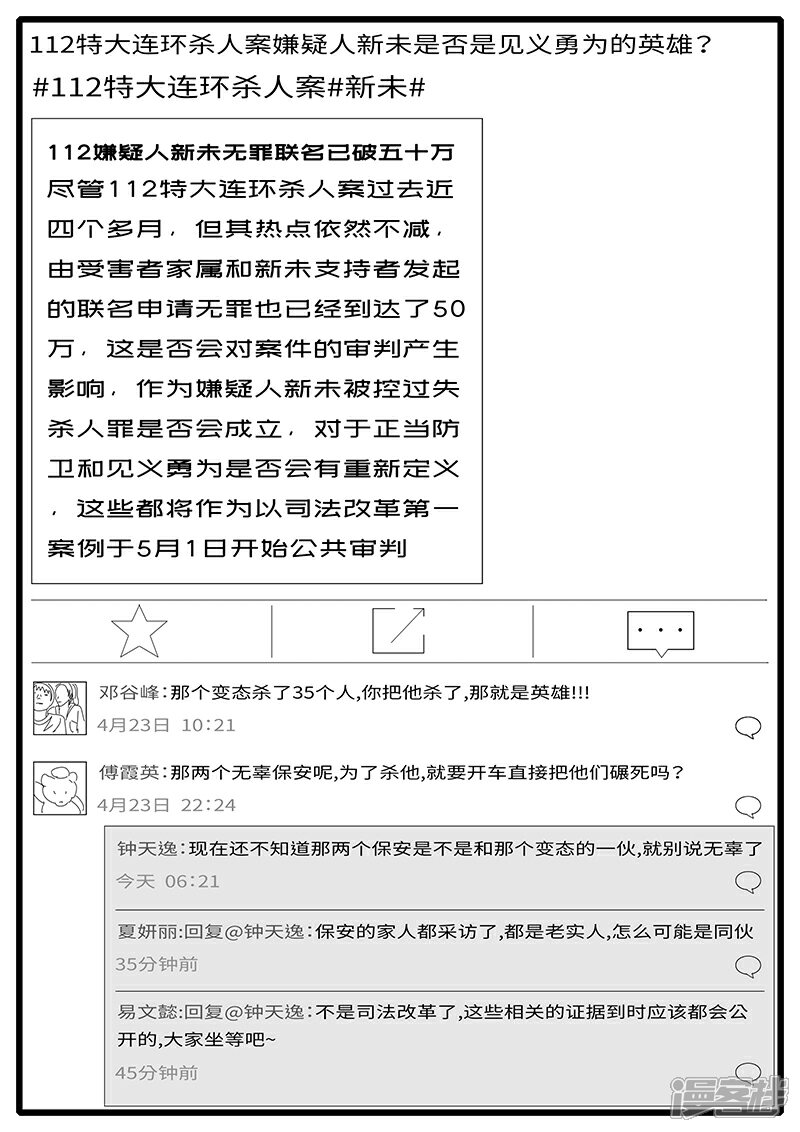 112特大连环杀人案嫌疑人新未是否是见义勇为的英雄？
#112特大连环杀人案#新未#

112嫌疑人新未无罪联名已破五十万
尽管112特大连环杀人案过去近四个多月，但其热点依然不减，由受害者家属和新未支持者发起的联名申请无罪也已经到达了50万，这是否会对案件的审判产生影响，作为嫌疑人新未被控过失杀人罪是否会成立，对于正当防卫和见义勇为是否会有重新定义，这些都将作为以司法改革第一案例于5月1日开始公共审判

邓谷峰:那个变态杀了35个人,你把他杀了,那就是英雄!!!
4月23日 10:21

傅霞英:那两个无辜保安呢,为了杀他,就要开车直接把他们碾死吗？
4月23日 22:24

钟天逸:现在还不知道那两个保安是不是和那个变态的一伙,就别说无辜了
今天 06:21

夏妍丽:回复@钟天逸:保安的家人都采访了,都是老实人,怎么可能是同伙
35分钟前

易文懿:回复@钟天逸:不是司法改革了,这些相关的证据到时应该都会公开的,大家坐等吧~
45分钟前

漫客栈